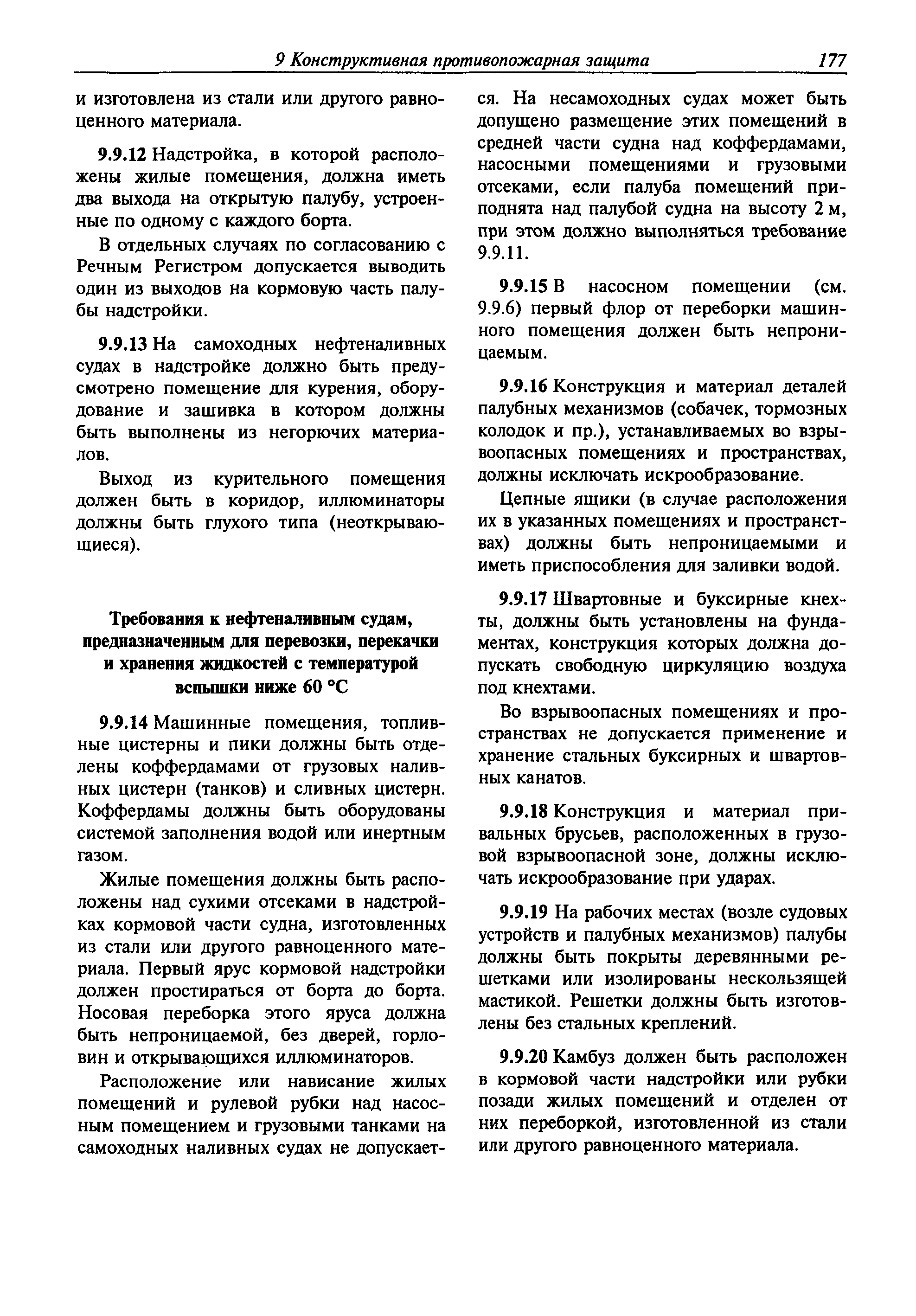 9 Конструктивная противопожарная защита 177

и изготовлена из стали или другого равноценного материала.

9.9.12 Надстройка, в которой расположены жилые помещения, должна иметь два выхода на открытую палубу, устроенные по одному с каждого борта.

В отдельных случаях по согласованию с Речным Регистром допускается выводить один из выходов на кормовую часть палубы надстройки.

9.9.13 На самоходных нефтеналивных судах в надстройке должно быть предусмотрено помещение для курения, оборудование и зашивка в котором должны быть выполнены из негорючих материалов.

Выход из курительного помещения должен быть в коридор, иллюминаторы должны быть глухого типа (неоткрывающиеся).

Требования к нефтеналивным судам, предназначенным для перевозки, перекачки и хранения жидкостей с температурой вспышки ниже 60 °С

9.9.14 Машинные помещения, топливные цистерны и пики должны быть отделены коффердамами от грузовых наливных цистерн (танков) и сливных цистерн. Коффердамы должны быть оборудованы системой заполнения водой или инертным газом.

Жилые помещения должны быть расположены над сухими отсеками в надстройках кормовой части судна, изготовленных из стали или другого равноценного материала. Первый ярус кормовой надстройки должен простираться от борта до борта. Носовая переборка этого яруса должна быть непроницаемой, без дверей, горловин и открывающихся иллюминаторов.

Расположение или нависание жилых помещений и рулевой рубки над насосным помещением и грузовыми танками на самоходных наливных судах не допускается. На несамоходных судах может быть допущено размещение этих помещений в средней части судна над коффердамами, насосными помещениями и грузовыми отсеками, если палуба помещений приподнята над палубой судна на высоту 2 м, при этом должно выполняться требование 9.9.11.

9.9.15 В насосном помещении (см. 9.9.6) первый флор от переборки машинного помещения должен быть непроницаемым.

9.9.16 Конструкция и материал деталей палубных механизмов (собачек, тормозных колодок и пр.), устанавливаемых во взрывоопасных помещениях и пространствах, должны исключать искрообразование.

Цепные ящики (в случае расположения их в указанных помещениях и пространствах) должны быть непроницаемыми и иметь приспособления для заливки водой.

9.9.17 Швартовные и буксирные кнехты, должны быть установлены на фундаментах, конструкция которых должна допускать свободную циркуляцию воздуха под кнехтами.

Во взрывоопасных помещениях и пространствах не допускается применение и хранение стальных буксирных и швартовных канатов.

9.9.18 Конструкция и материал привальных брусьев, расположенных в грузовой взрывоопасной зоне, должны исключать искрообразование при ударах.

9.9.19 На рабочих местах (возле судовых устройств и палубных механизмов) палубы должны быть покрыты деревянными решетками или изолированы нескользящей мастикой. Решетки должны быть изготовлены без стальных креплений.

9.9.20 Камбуз должен быть расположен в кормовой части надстройки или рубки позади жилых помещений и отделен от них переборкой, изготовленной из стали или другого равноценного материала.